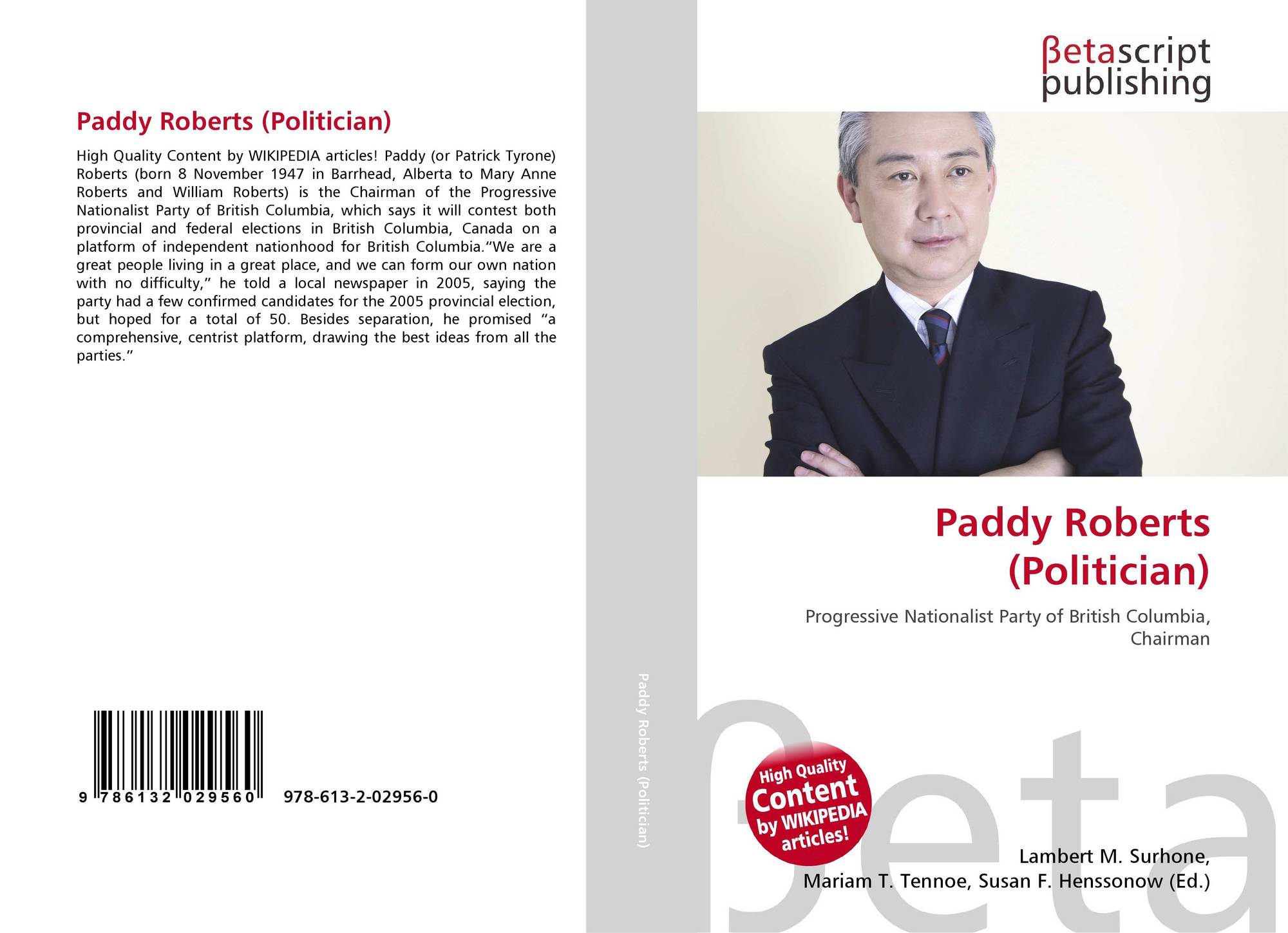 Paddy Roberts (Politician)

High Quality Content by WIKIPEDIA articles! Paddy (or Patrick Tyrone) Roberts (born 8 November 1947 in Barrhead, Alberta to Mary Anne Roberts and William Roberts) is the Chairman of the Progressive Nationalist Party of British Columbia, which says it will contest both provincial and federal elections in British Columbia, Canada on a platform of independent nationhood for British Columbia."We are a great people living in a great place, and we can form our own nation with no difficulty," he told a local newspaper in 2005, saying the party had a few confirmed candidates for the 2005 provincial election, but hoped for a total of 50. Besides separation, he promised "a comprehensive, centrist platform, drawing the best ideas from all the parties."

9 786132 029560 978-613-2-02956-0

Paddy Roberts (Politician)

βetascript
publishing

Paddy Roberts
(Politician)

Progressive Nationalist Party of British Columbia,
Chairman

High Quality
Content
by WIKIPEDIA
articles!

Lambert M. Surhone,
Mariam T. Tennoe, Susan F. Henssonow (Ed.)

βeta